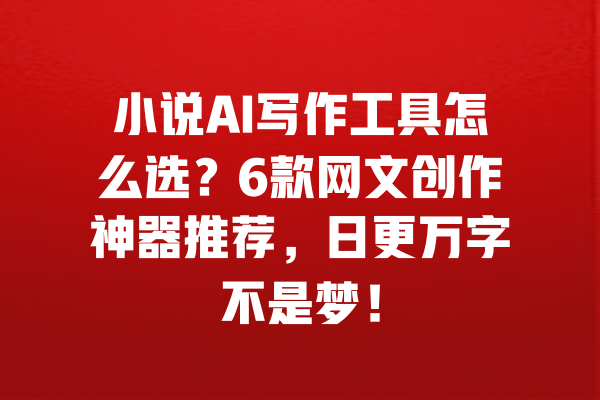 小说AI写作工具怎么选？6款网文创作神器推荐，日更万字不是梦！